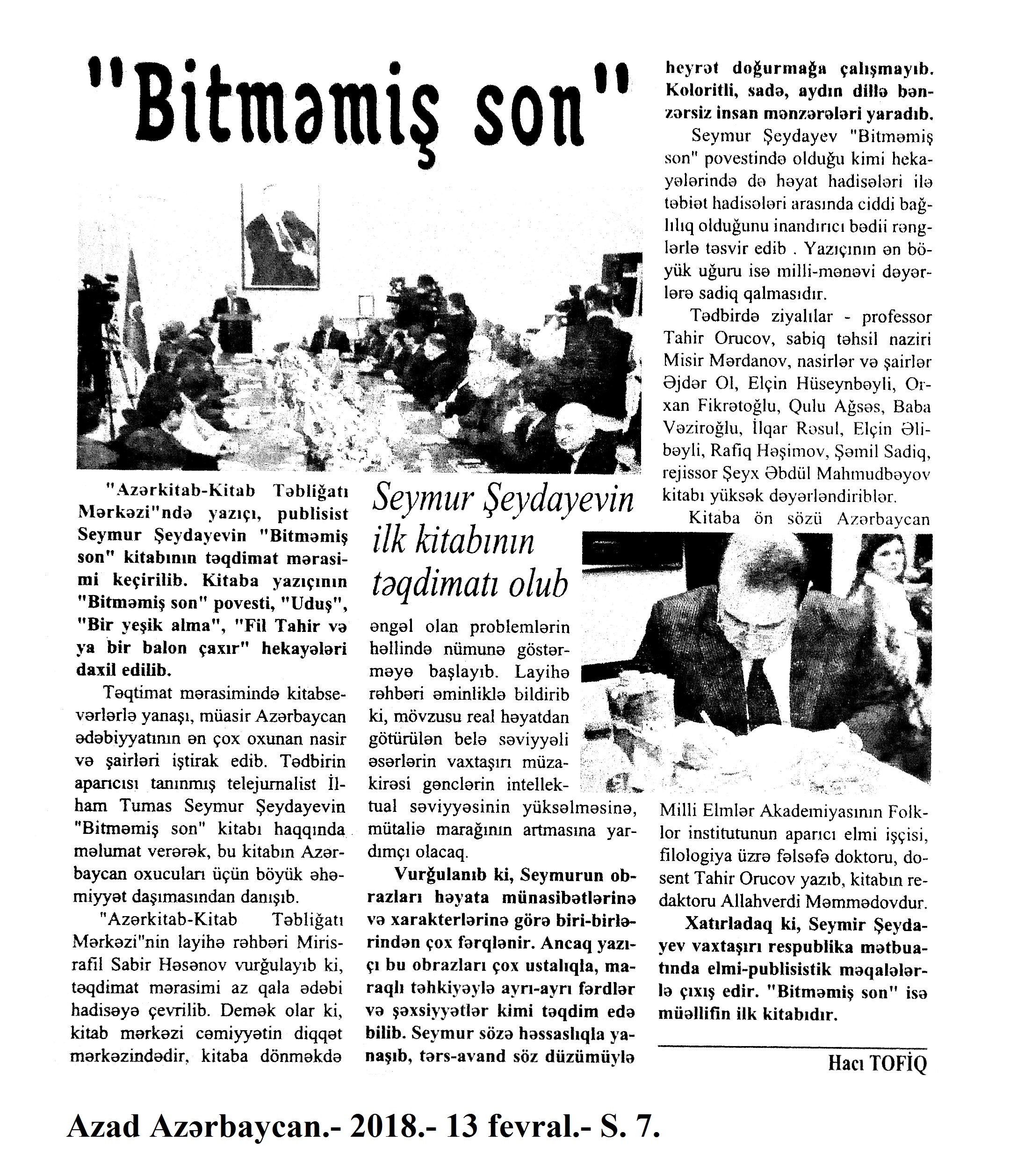 "Bitməmiş son"

Seymur Şeydayevin ilk kitabının təqdimatı olub

"Azərkitab-Kitab Təbliğatı Mərkəzi"ndə yazıçı, publisist Seymur Şeydayevin "Bitməmiş son" kitabının təqdimat mərasimi keçirilib. Kitaba yazıçının "Bitməmiş son" povesti, "Uduş", "Bir yeşik alma", "Fil Tahir və ya bir balon çaxır" hekayələri daxil edilib.

Təqtimat mərasimində kitabsevərlərlə yanaşı, müasir Azərbaycan ədəbiyyatının ən çox oxunan nasir və şairləri iştirak edib. Tədbirin aparıcısı tanınmış telejurnalist İlham Tumas Seymur Şeydayevin "Bitməmiş son" kitabı haqqında məlumat verərək, bu kitabın Azərbaycan oxucuları üçün böyük əhəmiyyət daşımasından danışıb.

"Azərkitab-Kitab Təbliğatı Mərkəzi"nin layihə rəhbəri Mirisrafil Sabir Həsənov vurğulayıb ki, təqdimat mərasimi az qala ədəbi hadisəyə çevrilib. Demək olar ki, kitab mərkəzi cəmiyyətin diqqət mərkəzindədir, kitaba dönməkdə əngəl olan problemlərin həllində nümunə göstərməyə başlayıb. Layihə rəhbəri əminliklə bildirib ki, mövzusu real həyatdan götürülən belə səviyyəli əsərlərin vaxtaşırı müzakirəsi gənclərin intellektual səviyyəsinin yüksəlməsinə, mütaliə marağının artmasına yardımçı olacaq.

Vurğulanıb ki, Seymurun obrazları həyata münasibətlərinə və xarakterlərinə görə biri-birlərindən çox fərqlənir. Ancaq yazıçı bu obrazları çox ustalıqla, maraqlı təhkiyəylə ayrı-ayrı fərdlər və şəxsiyyətlər kimi təqdim edə bilib. Seymur sözə həssaslıqla yanaşıb, tərs-avand söz düzümüylə heyrət doğurmağa çalışmayıb. Koloritli, sadə, aydın dillə bənzərsiz insan mənzərələri yaradıb.

Seymur Şeydayev "Bitməmiş son" povestində olduğu kimi hekayələrində də həyat hadisələri ilə təbiət hadisələri arasında ciddi bağlılıq olduğunu inandırıcı bədii rənglərlə təsvir edib . Yazıçının ən böyük uğuru isə milli-mənəvi dəyərlərə sadiq qalmasıdır.

Tədbirdə ziyalılar - professor Tahir Orucov, sabiq təhsil naziri Misir Mərdanov, nasirlər və şairlər Əjdər Ol, Elçin Hüseynbəyli, Orxan Fikrətoğlu, Qulu Ağsəs, Baba Vəziroğlu, İlqar Rəsul, Elçin Əlibəyli, Rafiq Həşimov, Şəmil Sadiq, rejissor Şeyx Əbdül Mahmudbəyov kitabı yüksək dəyərləndiriblər.

Kitaba ön sözü Azərbaycan Milli Elmlər Akademiyasının Folklor institutunun aparıcı elmi işçisi, filologiya üzrə fəlsəfə doktoru, dosent Tahir Orucov yazıb, kitabın redaktoru Allahverdi Məmmədovdur.

Xatırladaq ki, Seymir Şeydayev vaxtaşırı respublika mətbuatında elmi-publisistik məqalələrlə çıxış edir. "Bitməmiş son" isə müəllifin ilk kitabıdır.

Hacı TOFİQ

Azad Azərbaycan.- 2018.- 13 fevral.- S. 7.